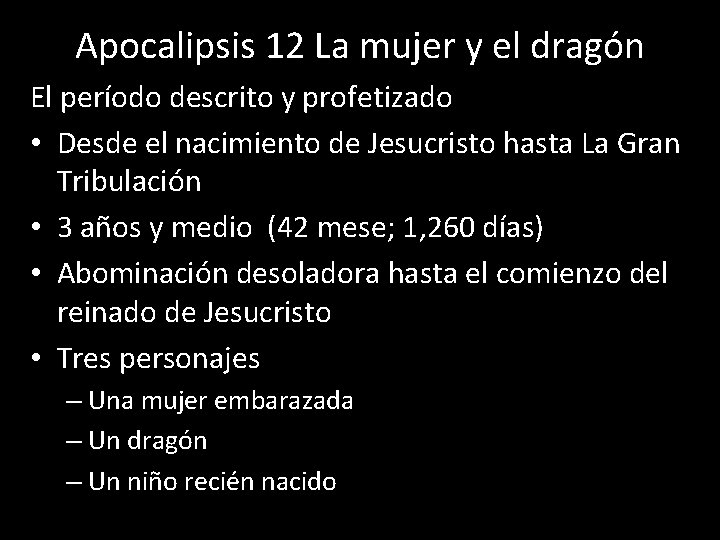 Apocalipsis 12 La mujer y el dragón

El período descrito y profetizado

• Desde el nacimiento de Jesucristo hasta La Gran Tribulación
• 3 años y medio (42 mese; 1,260 días)
• Abominación desoladora hasta el comienzo del reinado de Jesucristo
• Tres personajes
– Una mujer embarazada
– Un dragón
– Un niño recién nacido